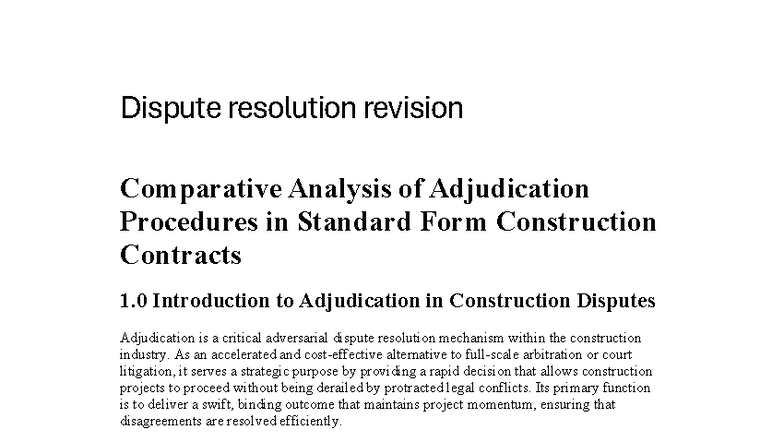 Dispute resolution revision

Comparative Analysis of Adjudication Procedures in Standard Form Construction Contracts

1.0 Introduction to Adjudication in Construction Disputes

Adjudication is a critical adversarial dispute resolution mechanism within the construction industry. As an accelerated and cost-effective alternative to full-scale arbitration or court litigation, it serves a strategic purpose by providing a rapid decision that allows construction projects to proceed without being derailed by protracted legal conflicts. Its primary function is to deliver a swift, binding outcome that maintains project momentum, ensuring that disagreements are resolved efficiently.